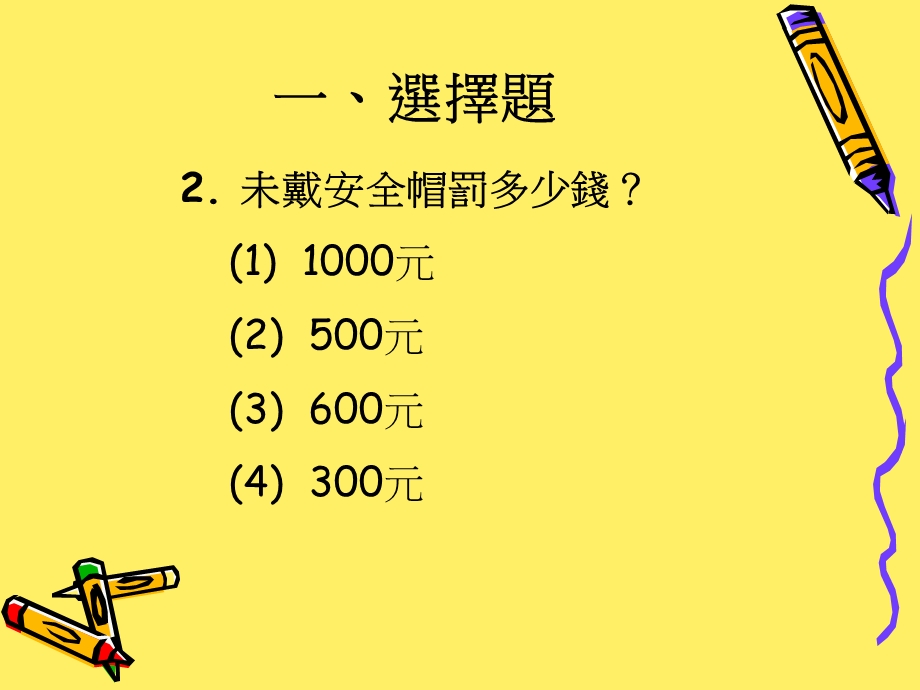 一、選擇題

2. 未戴安全帽罰多少錢？

(1) 1000元

(2) 500元

(3) 600元

(4) 300元